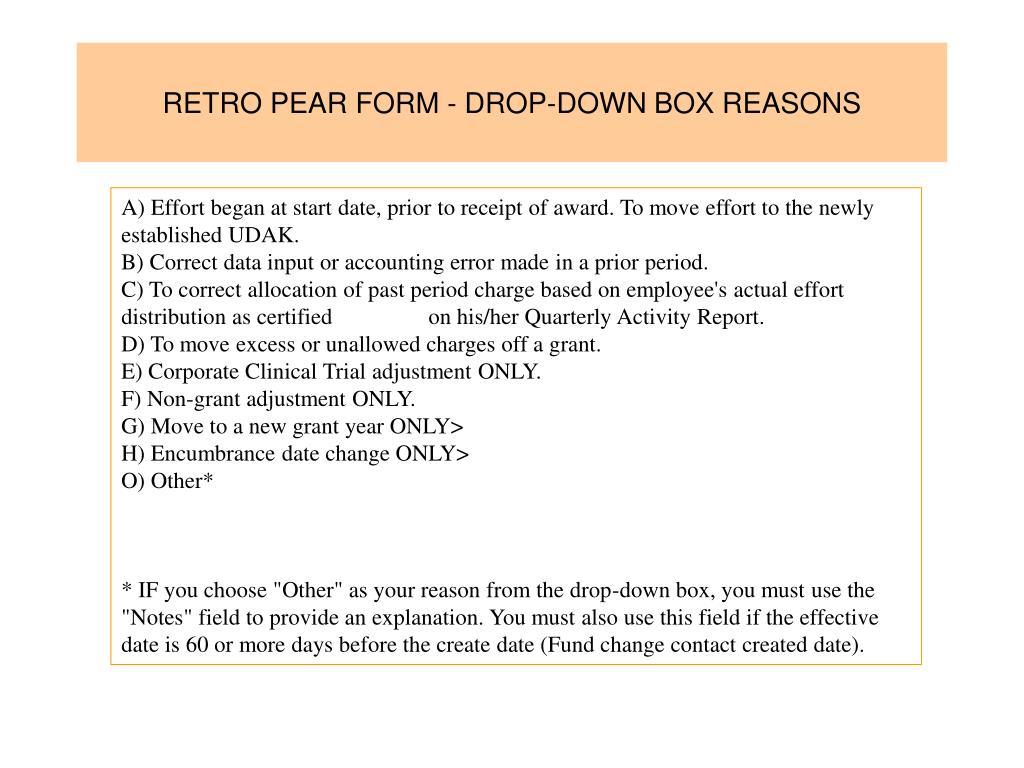 RETRO PEAR FORM - DROP-DOWN BOX REASONS

A) Effort began at start date, prior to receipt of award. To move effort to the newly established UDAK.
B) Correct data input or accounting error made in a prior period.
C) To correct allocation of past period charge based on employee's actual effort distribution as certified on his/her Quarterly Activity Report.
D) To move excess or unallowed charges off a grant.
E) Corporate Clinical Trial adjustment ONLY.
F) Non-grant adjustment ONLY.
G) Move to a new grant year ONLY>
H) Encumbrance date change ONLY>
O) Other*

* IF you choose "Other" as your reason from the drop-down box, you must use the "Notes" field to provide an explanation. You must also use this field if the effective date is 60 or more days before the create date (Fund change contact created date).